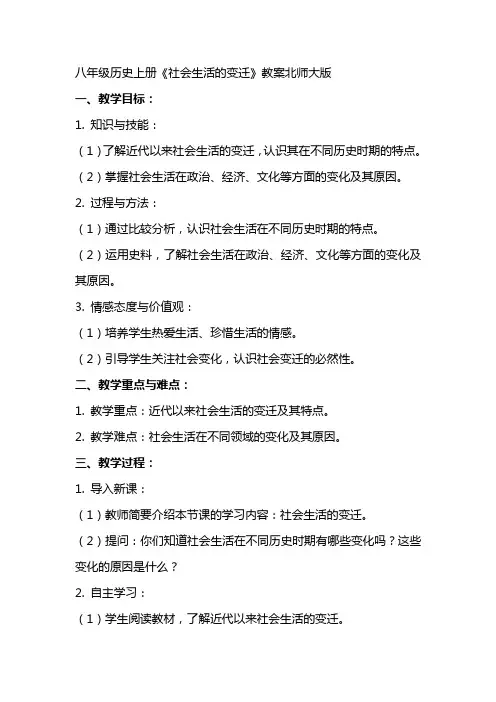 八年级历史上册《社会生活的变迁》教案北师大版

一、教学目标：

1. 知识与技能：

（1）了解近代以来社会生活的变迁，认识其在不同历史时期的特点。

（2）掌握社会生活在政治、经济、文化等方面的变化及其原因。

2. 过程与方法：

（1）通过比较分析，认识社会生活在不同历史时期的特点。

（2）运用史料，了解社会生活在政治、经济、文化等方面的变化及其原因。

3. 情感态度与价值观：

（1）培养学生热爱生活、珍惜生活的情感。

（2）引导学生关注社会变化，认识社会变迁的必然性。

二、教学重点与难点：

1. 教学重点：近代以来社会生活的变迁及其特点。

2. 教学难点：社会生活在不同领域的变化及其原因。

三、教学过程：

1. 导入新课：

（1）教师简要介绍本节课的学习内容：社会生活的变迁。

（2）提问：你们知道社会生活在不同历史时期有哪些变化吗？这些变化的原因是什么？

2. 自主学习：

（1）学生阅读教材，了解近代以来社会生活的变迁。